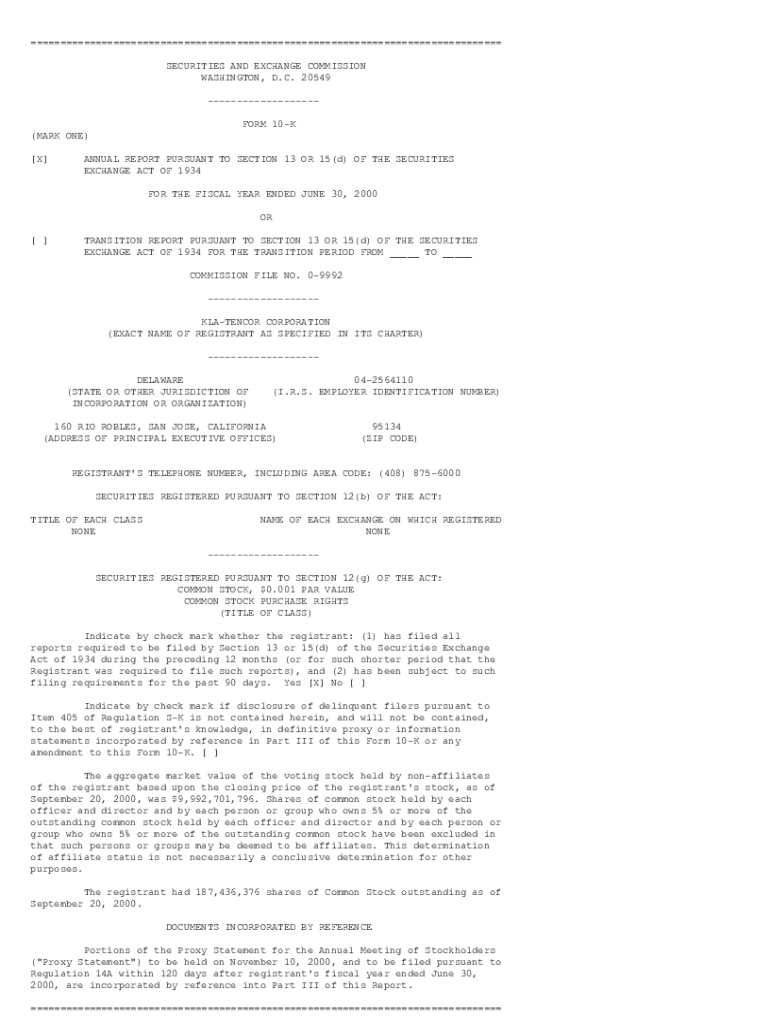 ================================================================================

SECURITIES AND EXCHANGE COMMISSION
WASHINGTON, D.C. 20549

-------------------

FORM 10-K

(MARK ONE)

[X] ANNUAL REPORT PURSUANT TO SECTION 13 OR 15(d) OF THE SECURITIES EXCHANGE ACT OF 1934

FOR THE FISCAL YEAR ENDED JUNE 30, 2000

OR

[ ] TRANSITION REPORT PURSUANT TO SECTION 13 OR 15(d) OF THE SECURITIES EXCHANGE ACT OF 1934 FOR THE TRANSITION PERIOD FROM _____ TO _____

COMMISSION FILE NO. 0-9992

-------------------

KLA-TENCOR CORPORATION
(EXACT NAME OF REGISTRANT AS SPECIFIED IN ITS CHARTER)

-------------------

DELAWARE
(STATE OR OTHER JURISDICTION OF INCORPORATION OR ORGANIZATION)

04-2564110
(I.R.S. EMPLOYER IDENTIFICATION NUMBER)

160 RIO ROBLES, SAN JOSE, CALIFORNIA
(ADDRESS OF PRINCIPAL EXECUTIVE OFFICES)

95134
(ZIP CODE)

REGISTRANT'S TELEPHONE NUMBER, INCLUDING AREA CODE: (408) 875-6000

SECURITIES REGISTERED PURSUANT TO SECTION 12(b) OF THE ACT:

| TITLE OF EACH CLASS | NAME OF EACH EXCHANGE ON WHICH REGISTERED |
|---|---|
| NONE | NONE |

-------------------

SECURITIES REGISTERED PURSUANT TO SECTION 12(g) OF THE ACT:
COMMON STOCK, $0.001 PAR VALUE
COMMON STOCK PURCHASE RIGHTS
(TITLE OF CLASS)

Indicate by check mark whether the registrant: (1) has filed all reports required to be filed by Section 13 or 15(d) of the Securities Exchange Act of 1934 during the preceding 12 months (or for such shorter period that the Registrant was required to file such reports), and (2) has been subject to such filing requirements for the past 90 days. Yes [X] No [ ]

Indicate by check mark if disclosure of delinquent filers pursuant to Item 405 of Regulation S-K is not contained herein, and will not be contained, to the best of registrant's knowledge, in definitive proxy or information statements incorporated by reference in Part III of this Form 10-K or any amendment to this Form 10-K. [ ]

The aggregate market value of the voting stock held by non-affiliates of the registrant based upon the closing price of the registrant's stock, as of September 20, 2000, was $9,992,701,796. Shares of common stock held by each officer and director and by each person or group who owns 5% or more of the outstanding common stock held by each officer and director and by each person or group who owns 5% or more of the outstanding common stock have been excluded in that such persons or groups may be deemed to be affiliates. This determination of affiliate status is not necessarily a conclusive determination for other purposes.

The registrant had 187,436,376 shares of Common Stock outstanding as of September 20, 2000.

DOCUMENTS INCORPORATED BY REFERENCE

Portions of the Proxy Statement for the Annual Meeting of Stockholders ("Proxy Statement") to be held on November 10, 2000, and to be filed pursuant to Regulation 14A within 120 days after registrant's fiscal year ended June 30, 2000, are incorporated by reference into Part III of this Report.

================================================================================